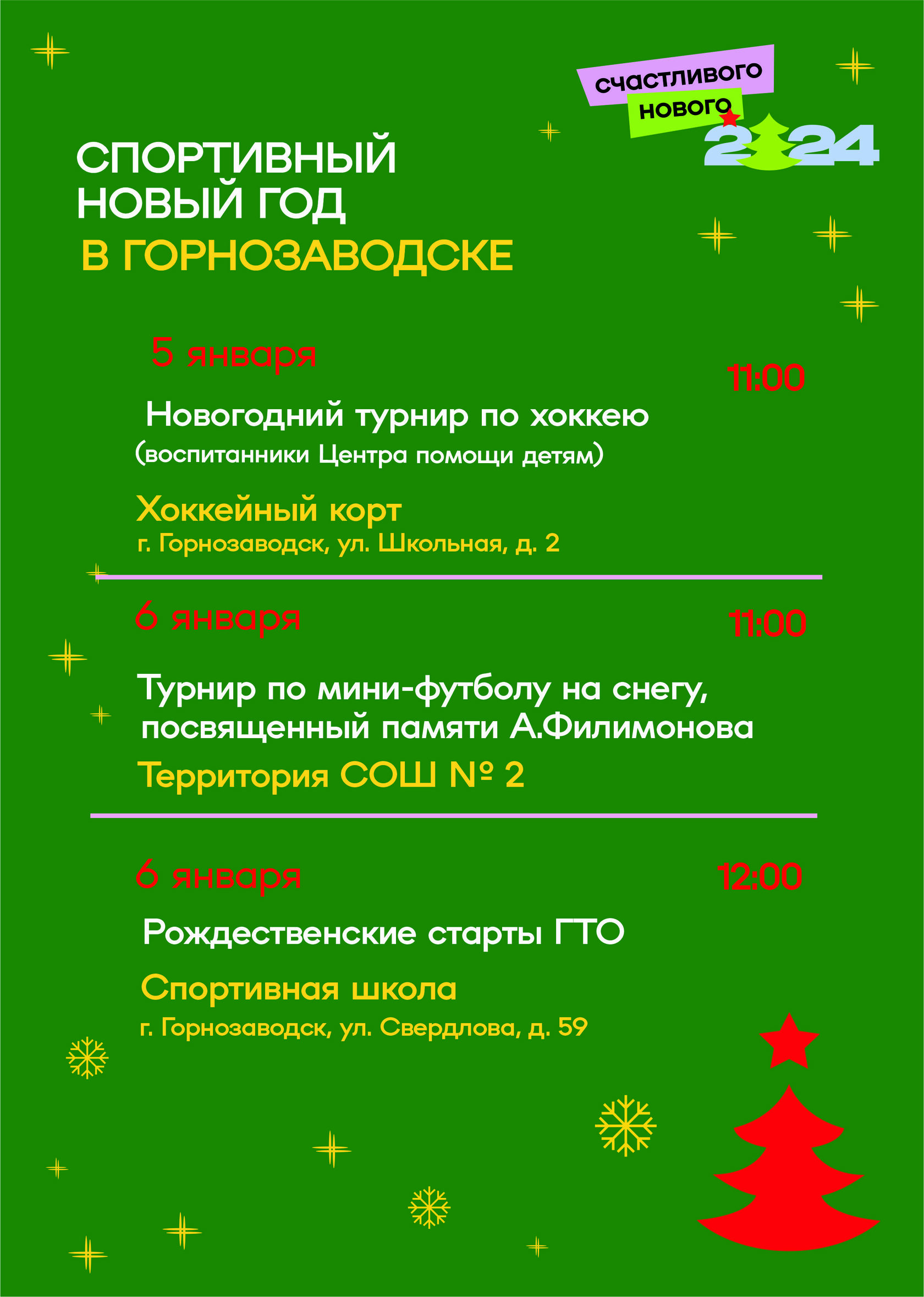 счастливого
нового
2024

СПОРТИВНЫЙ
НОВЫЙ ГОД
В ГОРНОЗАВОДСКЕ

5 января

11:00

Новогодний турнир по хоккею
(воспитанники Центра помощи детям)

Хоккейный корт
г. Горнозаводск, ул. Школьная, д. 2

6 января

11:00

Турнир по мини-футболу на снегу, посвященный памяти А.Филимонова

Территория СОШ № 2

6 января

12:00

Рождественские старты ГТО

Спортивная школа
г. Горнозаводск, ул. Свердлова, д. 59